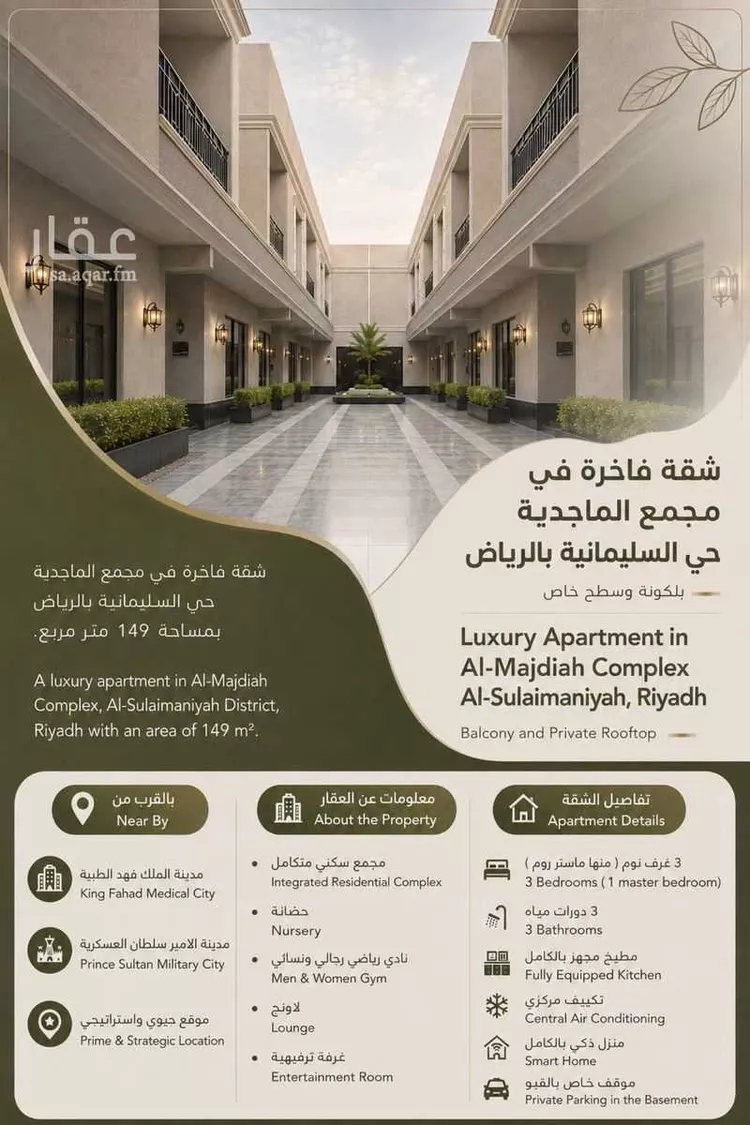 عقار
sa.aqar.fm

شقة فاخرة في مجمع الماجدية حي السليمانية بالرياض

بلكونة وسطح خاص

Luxury Apartment in Al-Majdiah Complex Al-Sulaimaniyah, Riyadh

Balcony and Private Rooftop

شقة فاخرة في مجمع الماجدية حي السليمانية بالرياض بمساحة 149 متر مربع.

A luxury apartment in Al-Majdiah Complex, Al-Sulaimaniyah District, Riyadh with an area of 149 m².

تفاصيل الشقة
Apartment Details

3 غرف نوم ( منها ماستر روم )
3 Bedrooms ( 1 master bedroom)

3 دورات مياه
3 Bathrooms

مطبخ مجهز بالكامل
Fully Equipped Kitchen

تكييف مركزي
Central Air Conditioning

منزل ذكي بالكامل
Smart Home

موقف خاص بالقبو
Private Parking in the Basement

معلومات عن العقار
About the Property

مجمع سكني متكامل
Integrated Residential Complex

حضانة
Nursery

نادي رياضي رجالي ونسائي
Men & Women Gym

لاونج
Lounge

غرفة ترفيهية
Entertainment Room

بالقرب من
Near By

مدينة الملك فهد الطبية
King Fahad Medical City

مدينة الامير سلطان العسكرية
Prince Sultan Military City

موقع حيوي واستراتيجي
Prime & Strategic Location